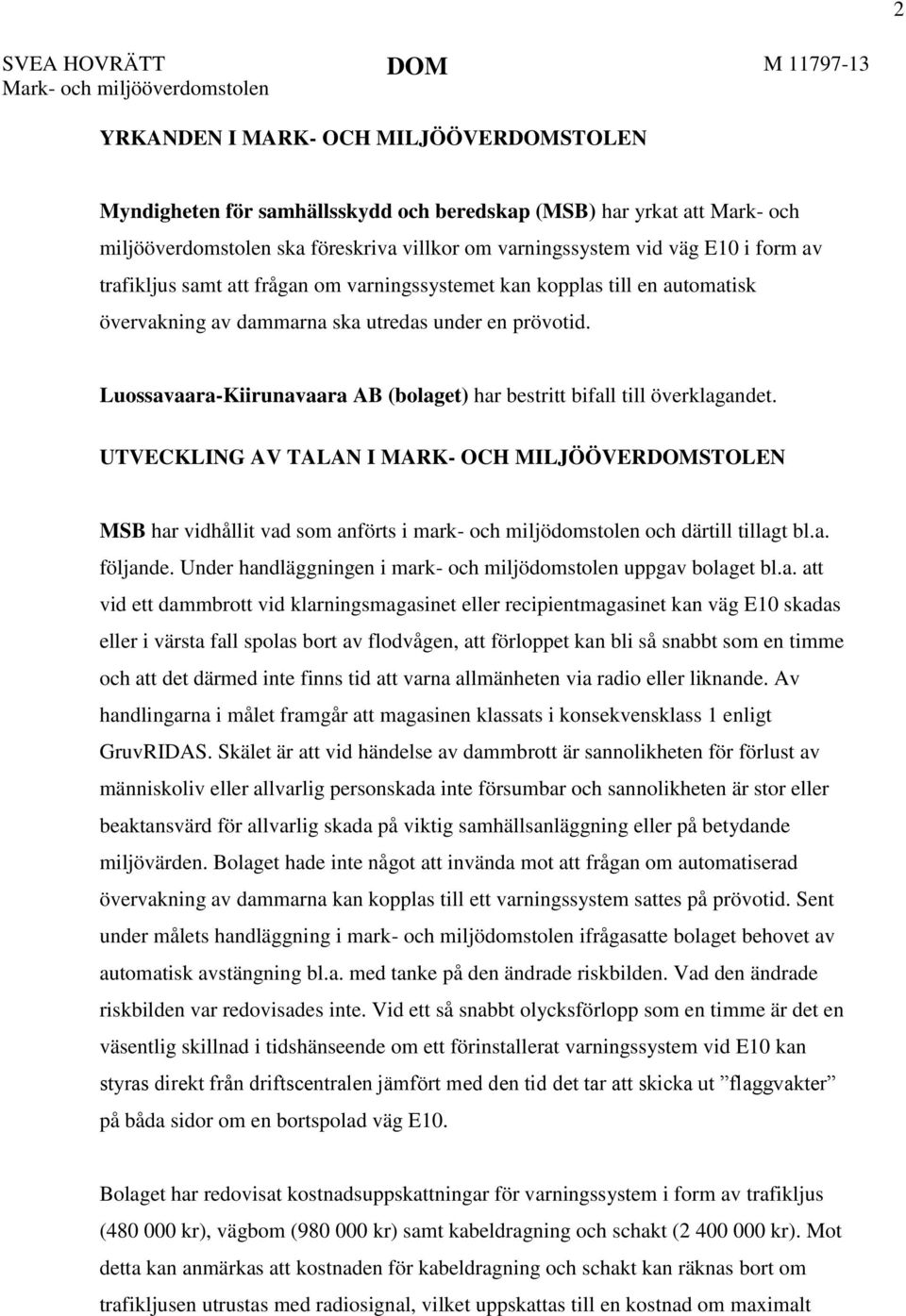 2

SVEA HOVRÄTT
Mark- och miljööverdomstolen

DOM

M 11797-13

YRKANDEN I MARK- OCH MILJÖÖVERDOMSTOLEN

Myndigheten för samhällsskydd och beredskap (MSB) har yrkat att Mark- och miljööverdomstolen ska föreskriva villkor om varningssystem vid väg E10 i form av trafikljus samt att frågan om varningssystemet kan kopplas till en automatisk övervakning av dammarna ska utredas under en prövotid.

Luossavaara-Kiirunavaara AB (bolaget) har bestritt bifall till överklagandet.

UTVECKLING AV TALAN I MARK- OCH MILJÖÖVERDOMSTOLEN

MSB har vidhållit vad som anförts i mark- och miljödomstolen och därtill tillagt bl.a. följande. Under handläggningen i mark- och miljödomstolen uppgav bolaget bl.a. att vid ett dammbrott vid klarningsmagasinet eller recipientmagasinet kan väg E10 skadas eller i värsta fall spolas bort av flodvågen, att förloppet kan bli så snabbt som en timme och att det därmed inte finns tid att varna allmänheten via radio eller liknande. Av handlingarna i målet framgår att magasinen klassats i konsekvensklass 1 enligt GruvRIDAS. Skälet är att vid händelse av dammbrott är sannolikheten för förlust av människoliv eller allvarlig personskada inte försumbar och sannolikheten är stor eller beaktansvärd för allvarlig skada på viktig samhällsanläggning eller på betydande miljövärden. Bolaget hade inte något att invända mot att frågan om automatiserad övervakning av dammarna kan kopplas till ett varningssystem sattes på prövotid. Sent under målets handläggning i mark- och miljödomstolen ifrågasatte bolaget behovet av automatisk avstängning bl.a. med tanke på den ändrade riskbilden. Vad den ändrade riskbilden var redovisades inte. Vid ett så snabbt olycksförlopp som en timme är det en väsentlig skillnad i tidshänseende om ett förinstallerat varningssystem vid E10 kan styras direkt från driftscentralen jämfört med den tid det tar att skicka ut ”flaggvakter” på båda sidor om en bortspolad väg E10.

Bolaget har redovisat kostnadsuppskattningar för varningssystem i form av trafikljus (480 000 kr), vägbom (980 000 kr) samt kabeldragning och schakt (2 400 000 kr). Mot detta kan anmärkas att kostnaden för kabeldragning och schakt kan räknas bort om trafikljusen utrustas med radiosignal, vilket uppskattas till en kostnad om maximalt